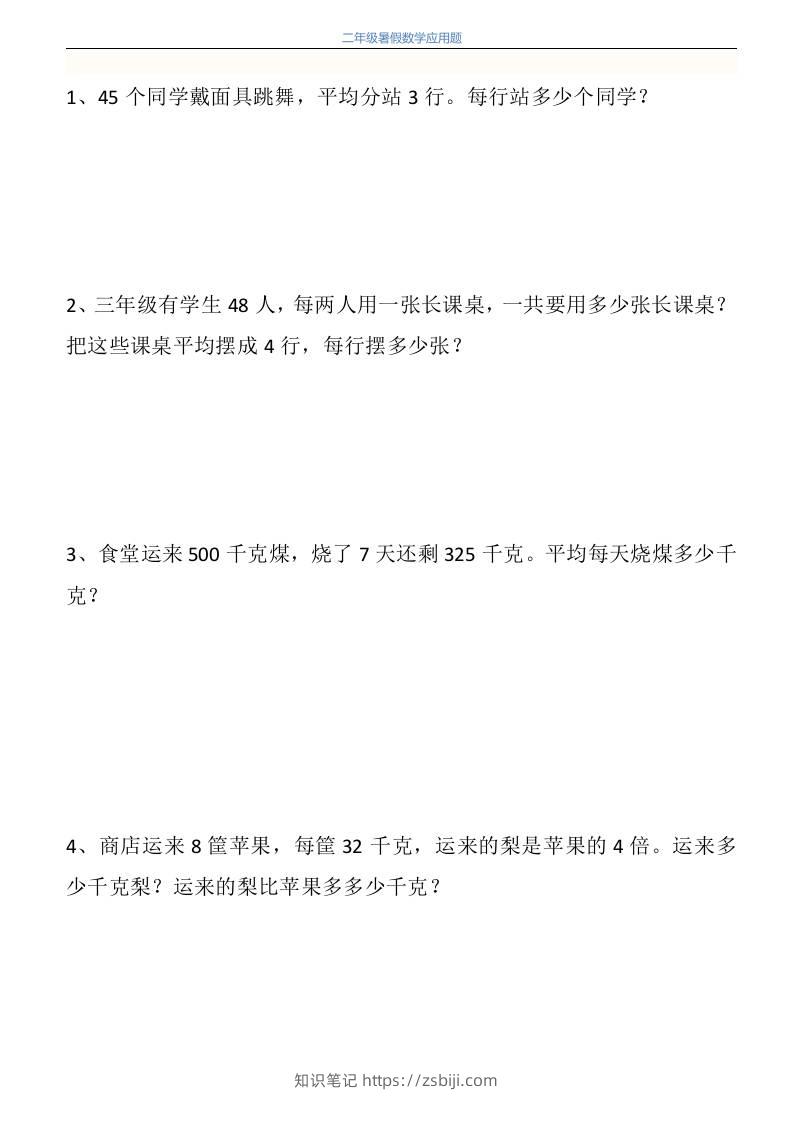 二年级暑假数学应用题

1、45 个同学戴面具跳舞，平均分站 3 行。每行站多少个同学？

2、三年级有学生 48 人，每两人用一张长课桌，一共要用多少张长课桌？把这些课桌平均摆成 4 行，每行摆多少张？

3、食堂运来 500 千克煤，烧了 7 天还剩 325 千克。平均每天烧煤多少千克？

4、商店运来 8 筐苹果，每筐 32 千克，运来的梨是苹果的 4 倍。运来多少千克梨？运来的梨比苹果多多少千克？

知识笔记 https://zsbiji.com